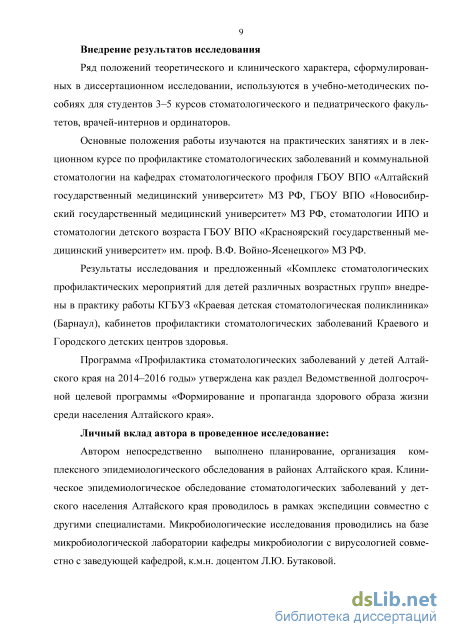 9

Внедрение результатов исследования

Ряд положений теоретического и клинического характера, сформулированных в диссертационном исследовании, используются в учебно-методических пособиях для студентов 3–5 курсов стоматологического и педиатрического факультетов, врачей-интернов и ординаторов.

Основные положения работы изучаются на практических занятиях и в лекционном курсе по профилактике стоматологических заболеваний и коммунальной стоматологии на кафедрах стоматологического профиля ГБОУ ВПО «Алтайский государственный медицинский университет» МЗ РФ, ГБОУ ВПО «Новосибирский государственный медицинский университет» МЗ РФ, стоматологии ИПО и стоматологии детского возраста ГБОУ ВПО «Красноярский государственный медицинский университет» им. проф. В.Ф. Войно-Ясенецкого» МЗ РФ.

Результаты исследования и предложенный «Комплекс стоматологических профилактических мероприятий для детей различных возрастных групп» внедрены в практику работы КГБУЗ «Краевая детская стоматологическая поликлиника» (Барнаул), кабинетов профилактики стоматологических заболеваний Краевого и Городского детских центров здоровья.

Программа «Профилактика стоматологических заболеваний у детей Алтайского края на 2014–2016 годы» утверждена как раздел Ведомственной долгосрочной целевой программы «Формирование и пропаганда здорового образа жизни среди населения Алтайского края».

Личный вклад автора в проведенное исследование:

Автором непосредственно выполнено планирование, организация комплексного эпидемиологического обследования в районах Алтайского края. Клиническое эпидемиологическое обследование стоматологических заболеваний у детского населения Алтайского края проводилось в рамках экспедиции совместно с другими специалистами. Микробиологические исследования проводились на базе микробиологической лаборатории кафедры микробиологии с вирусологией совместно с заведующей кафедрой, к.м.н. доцентом Л.Ю. Бутаковой.

dsLib.net
библиотека диссертаций